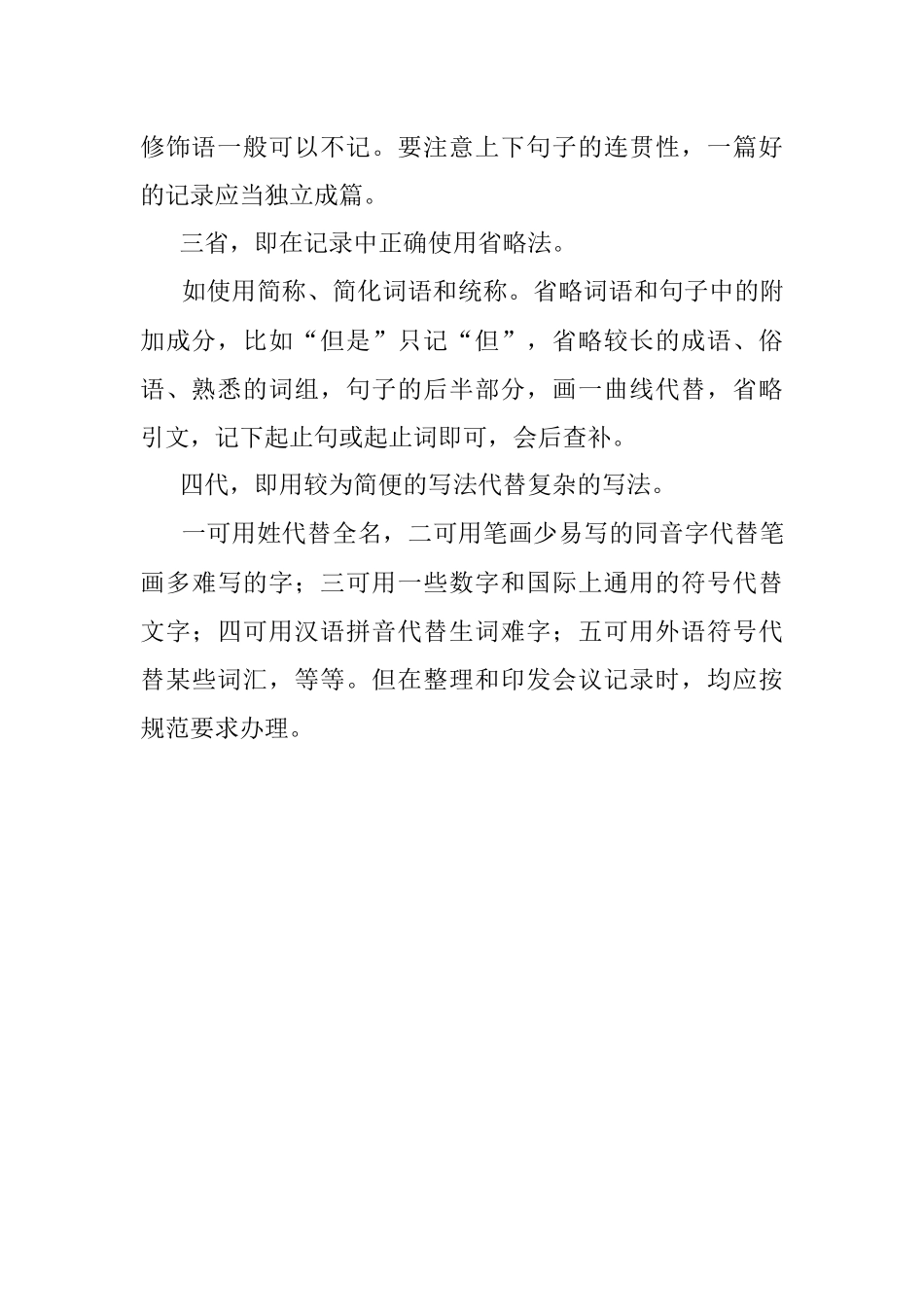 修饰语一般可以不记。要注意上下句子的连贯性，一篇好的记录应当独立成篇。

三省，即在记录中正确使用省略法。

如使用简称、简化词语和统称。省略词语和句子中的附加成分，比如“但是”只记“但”，省略较长的成语、俗语、熟悉的词组，句子的后半部分，画一曲线代替，省略引文，记下起止句或起止词即可，会后查补。

四代，即用较为简便的写法代替复杂的写法。

一可用姓代替全名，二可用笔画少易写的同音字代替笔画多难写的字；三可用一些数字和国际上通用的符号代替文字；四可用汉语拼音代替生词难字；五可用外语符号代替某些词汇，等等。但在整理和印发会议记录时，均应按规范要求办理。